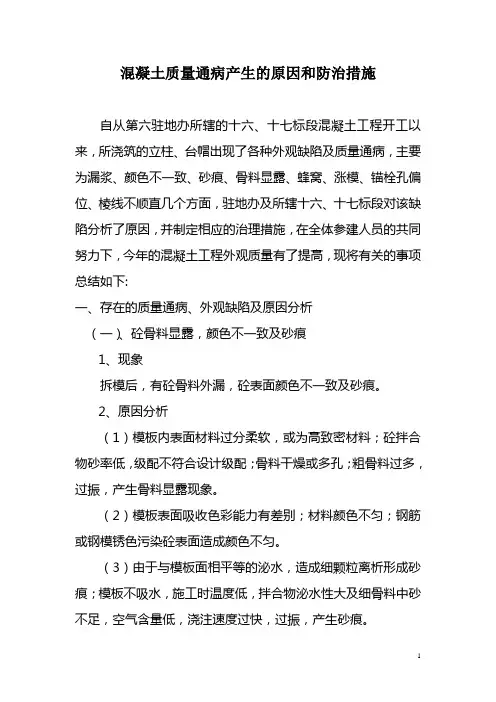 混凝土质量通病产生的原因和防治措施

自从第六驻地办所辖的十六、十七标段混凝土工程开工以来，所浇筑的立柱、台帽出现了各种外观缺陷及质量通病，主要为漏浆、颜色不一致、砂痕、骨料显露、蜂窝、涨模、锚栓孔偏位、棱线不顺直几个方面，驻地办及所辖十六、十七标段对该缺陷分析了原因，并制定相应的治理措施，在全体参建人员的共同努力下，今年的混凝土工程外观质量有了提高，现将有关的事项总结如下:

一、存在的质量通病、外观缺陷及原因分析

（一）、砼骨料显露，颜色不一致及砂痕

1、现象

拆模后，有砼骨料外漏，砼表面颜色不一致及砂痕。

2、原因分析

（1）模板内表面材料过分柔软，或为高致密材料；砼拌合物砂率低，级配不符合设计级配；骨料干燥或多孔；粗骨料过多，过振，产生骨料显露现象。

（2）模板表面吸收色彩能力有差别；材料颜色不匀；钢筋或钢模锈色污染砼表面造成颜色不匀。

（3）由于与模板面相平等的泌水，造成细颗粒离析形成砂痕；模板不吸水，施工时温度低，拌合物泌水性大及细骨料中砂不足，空气含量低，浇注速度过快，过振，产生砂痕。

1